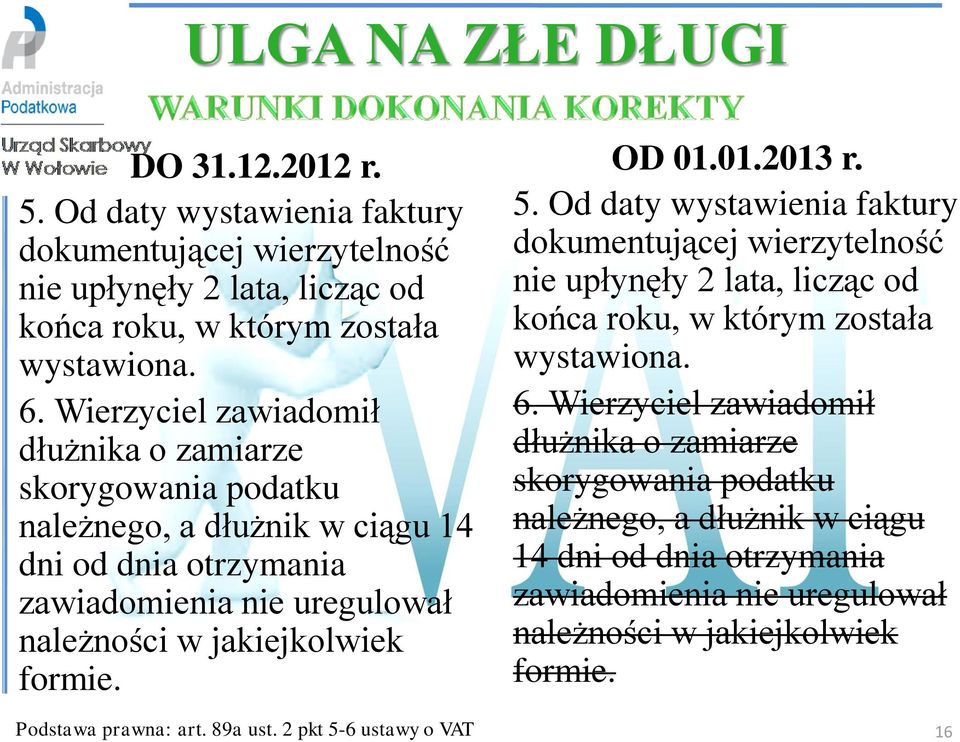 Administracja Podatkowa

Urząd Skarbowy W Wołowie

ULGA NA ZŁE DŁUGI

WARUNKI DOKONANIA KOREKTY

DO 31.12.2012 r.

5. Od daty wystawienia faktury dokumentującej wierzytelność nie upłynęły 2 lata, licząc od końca roku, w którym została wystawiona.

6. Wierzyciel zawiadomił dłużnika o zamiarze skorygowania podatku należnego, a dłużnik w ciągu 14 dni od dnia otrzymania zawiadomienia nie uregulował należności w jakiejkolwiek formie.

OD 01.01.2013 r.

5. Od daty wystawienia faktury dokumentującej wierzytelność nie upłynęły 2 lata, licząc od końca roku, w którym została wystawiona.

6. Wierzyciel zawiadomił dłużnika o zamiarze skorygowania podatku należnego, a dłużnik w ciągu 14 dni od dnia otrzymania zawiadomienia nie uregulował należności w jakiejkolwiek formie.

VAT

Podstawa prawna: art. 89a ust. 2 pkt 5-6 ustawy o VAT

16